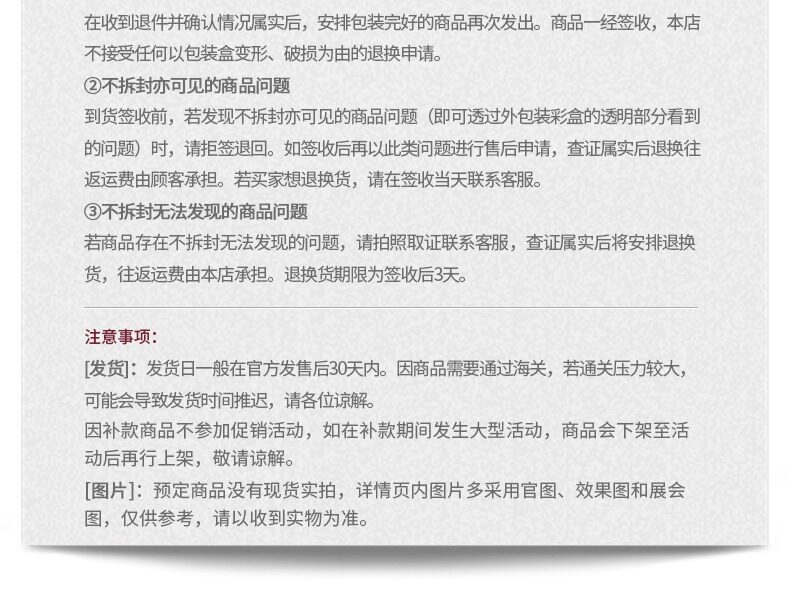 在收到退件并确认情况属实后，安排包装完好的商品再次发出。商品一经签收，本店不接受任何以包装盒变形、破损为由的退换申请。

②不拆封亦可见的商品问题

到货签收前，若发现不拆封亦可见的商品问题（即可透过外包装彩盒的透明部分看到的问题）时，请拒签退回。如签收后再以此类问题进行售后申请，查证属实后退换往返运费由顾客承担。若买家想退换货，请在签收当天联系客服。

③不拆封无法发现的商品问题

若商品存在不拆封无法发现的问题，请拍照取证联系客服，查证属实后将安排退换货，往返运费由本店承担。退换货期限为签收后3天。

注意事项:

[发货]：发货日一般在官方发售后30天内。因商品需要通过海关，若通关压力较大，可能会导致发货时间推迟，请各位谅解。

因补款商品不参加促销活动，如在补款期间发生大型活动，商品会下架至活动后再行上架，敬请谅解。

[图片]：预定商品没有现货实拍，详情页内图片多采用官图、效果图和展会图，仅供参考，请以收到实物为准。